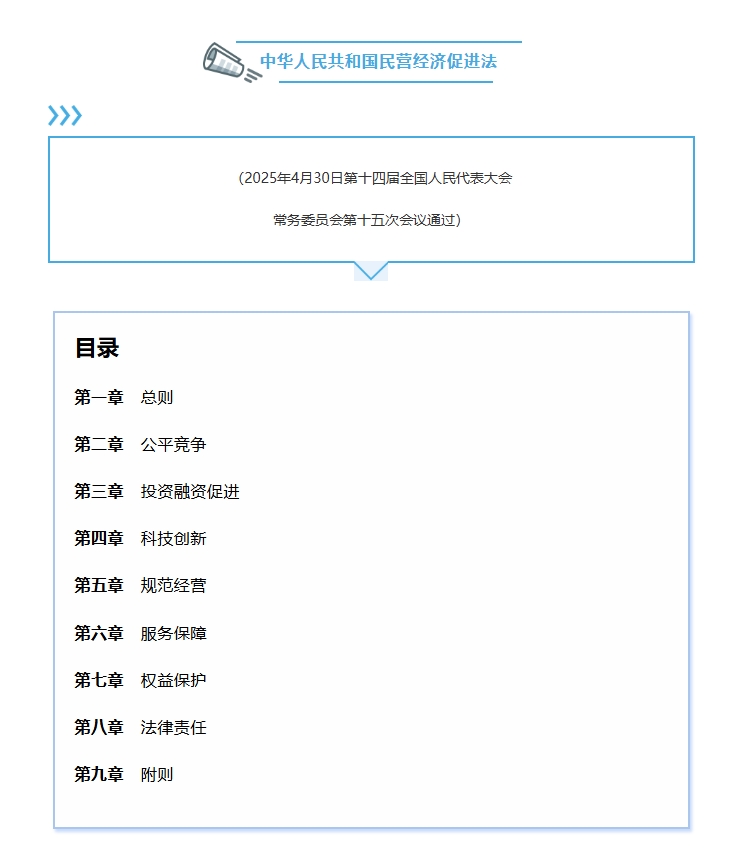 中华人民共和国民营经济促进法

（2025年4月30日第十四届全国人民代表大会

常务委员会第十五次会议通过）

目录

第一章　总则

第二章　公平竞争

第三章　投资融资促进

第四章　科技创新

第五章　规范经营

第六章　服务保障

第七章　权益保护

第八章　法律责任

第九章　附则